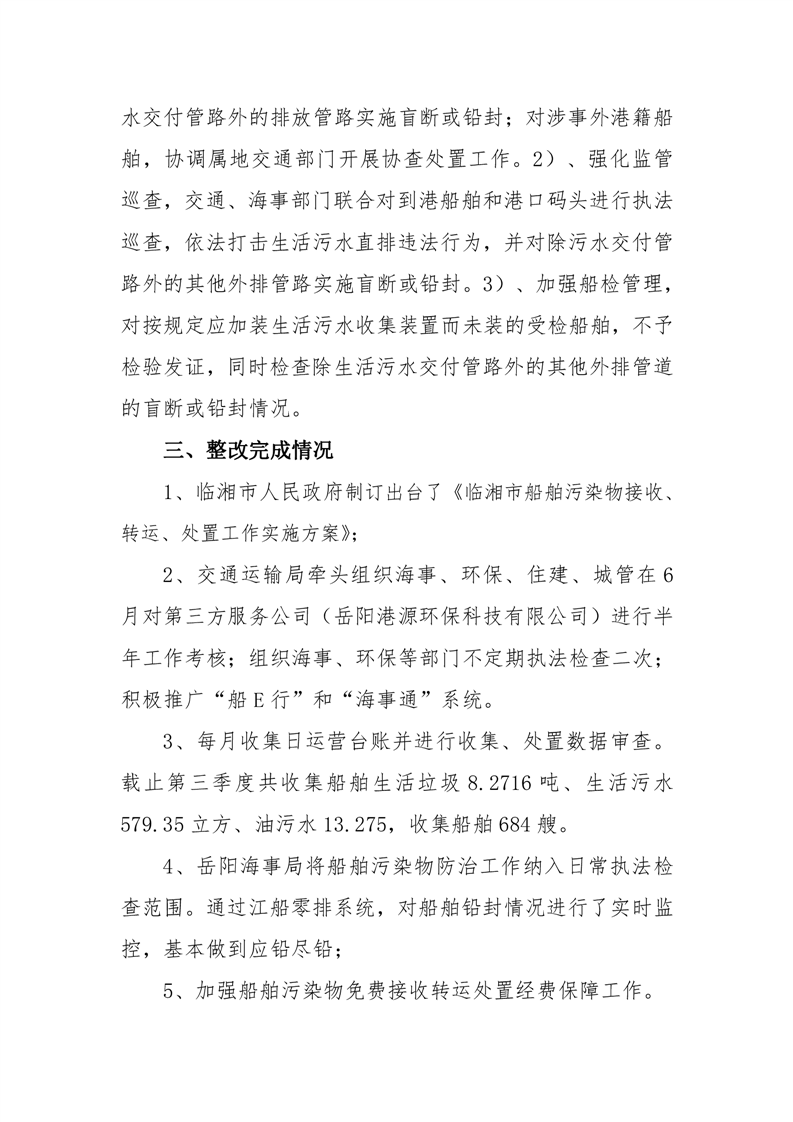 水交付管路外的排放管路实施盲断或铅封；对涉事外港籍船舶，协调属地交通部门开展协查处置工作。2）、强化监管巡查，交通、海事部门联合对到港船舶和港口码头进行执法巡查，依法打击生活污水直排违法行为，并对除污水交付管路外的其他外排管路实施盲断或铅封。3）、加强船检管理，对按规定应加装生活污水收集装置而未装的受检船舶，不予检验发证，同时检查除生活污水交付管路外的其他外排管道的盲断或铅封情况。

三、整改完成情况

1、临湘市人民政府制订出台了《临湘市船舶污染物接收、转运、处置工作实施方案》；

2、交通运输局牵头组织海事、环保、住建、城管在6月对第三方服务公司（岳阳港源环保科技有限公司）进行半年工作考核；组织海事、环保等部门不定期执法检查二次；积极推广“船E行”和“海事通”系统。

3、每月收集日运营台账并进行收集、处置数据审查。载止第三季度共收集船舶生活垃圾8.2716吨、生活污水579.35立方、油污水13.275，收集船舶684艘。

4、岳阳海事局将船舶污染物防治工作纳入日常执法检查范围。通过江船零排系统，对船舶铅封情况进行了实时监控，基本做到应铅尽铅；

5、加强船舶污染物免费接收转运处置经费保障工作。